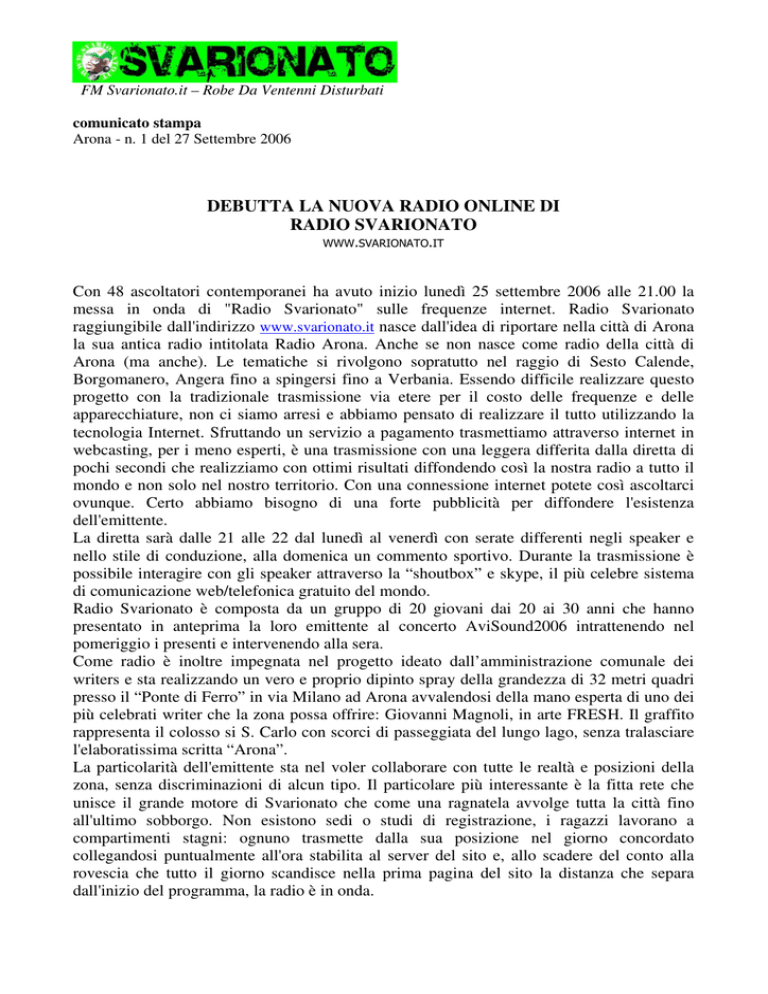 SVARIONATO
FM Svarionato.it – Robe Da Ventenni Disturbati

comunicato stampa
Arona - n. 1 del 27 Settembre 2006

DEBUTTA LA NUOVA RADIO ONLINE DI RADIO SVARIONATO
WWW.SVARIONATO.IT

Con 48 ascoltatori contemporanei ha avuto inizio lunedì 25 settembre 2006 alle 21.00 la messa in onda di "Radio Svarionato" sulle frequenze internet. Radio Svarionato raggiungibile dall'indirizzo www.svarionato.it nasce dall'idea di riportare nella città di Arona la sua antica radio intitolata Radio Arona. Anche se non nasce come radio della città di Arona (ma anche). Le tematiche si rivolgono sopratutto nel raggio di Sesto Calende, Borgomanero, Angera fino a spingersi fino a Verbania. Essendo difficile realizzare questo progetto con la tradizionale trasmissione via etere per il costo delle frequenze e delle apparecchiature, non ci siamo arresi e abbiamo pensato di realizzare il tutto utilizzando la tecnologia Internet. Sfruttando un servizio a pagamento trasmettiamo attraverso internet in webcasting, per i meno esperti, è una trasmissione con una leggera differita dalla diretta di pochi secondi che realizziamo con ottimi risultati diffondendo così la nostra radio a tutto il mondo e non solo nel nostro territorio. Con una connessione internet potete così ascoltarci ovunque. Certo abbiamo bisogno di una forte pubblicità per diffondere l'esistenza dell'emittente.
La diretta sarà dalle 21 alle 22 dal lunedì al venerdì con serate differenti negli speaker e nello stile di conduzione, alla domenica un commento sportivo. Durante la trasmissione è possibile interagire con gli speaker attraverso la “shoutbox” e skype, il più celebre sistema di comunicazione web/telefonica gratuito del mondo.
Radio Svarionato è composta da un gruppo di 20 giovani dai 20 ai 30 anni che hanno presentato in anteprima la loro emittente al concerto AviSound2006 intrattenendo nel pomeriggio i presenti e intervenendo alla sera.
Come radio è inoltre impegnata nel progetto ideato dall’amministrazione comunale dei writers e sta realizzando un vero e proprio dipinto spray della grandezza di 32 metri quadri presso il “Ponte di Ferro” in via Milano ad Arona avvalendosi della mano esperta di uno dei più celebrati writer che la zona possa offrire: Giovanni Magnoli, in arte FRESH. Il graffito rappresenta il colosso si S. Carlo con scorci di passeggiata del lungo lago, senza tralasciare l'elaboratissima scritta “Arona”.
La particolarità dell'emittente sta nel voler collaborare con tutte le realtà e posizioni della zona, senza discriminazioni di alcun tipo. Il particolare più interessante è la fitta rete che unisce il grande motore di Svarionato che come una ragnatela avvolge tutta la città fino all'ultimo sobborgo. Non esistono sedi o studi di registrazione, i ragazzi lavorano a compartimenti stagni: ognuno trasmette dalla sua posizione nel giorno concordato collegandosi puntualmente all'ora stabilita al server del sito e, allo scadere del conto alla rovescia che tutto il giorno scandisce nella prima pagina del sito la distanza che separa dall'inizio del programma, la radio è in onda.